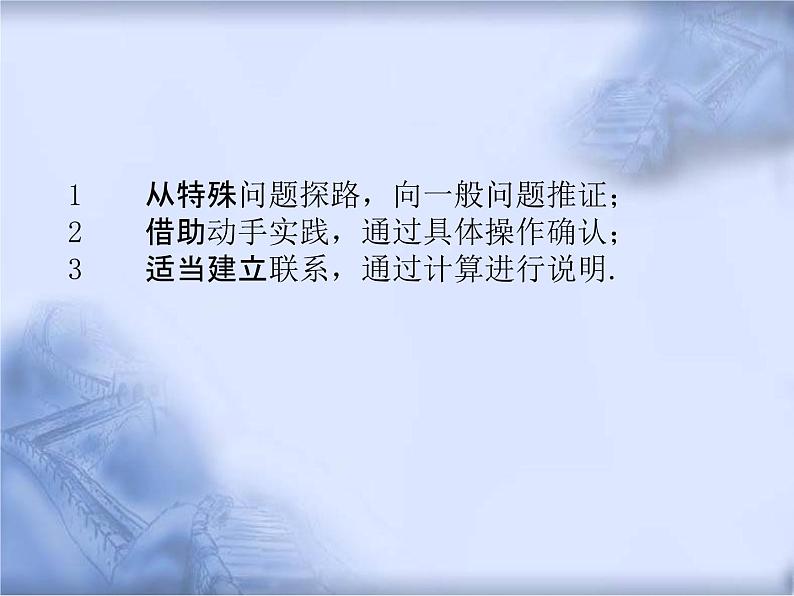 1　从特殊问题探路，向一般问题推证；
2　借助动手实践，通过具体操作确认；
3　适当建立联系，通过计算进行说明.